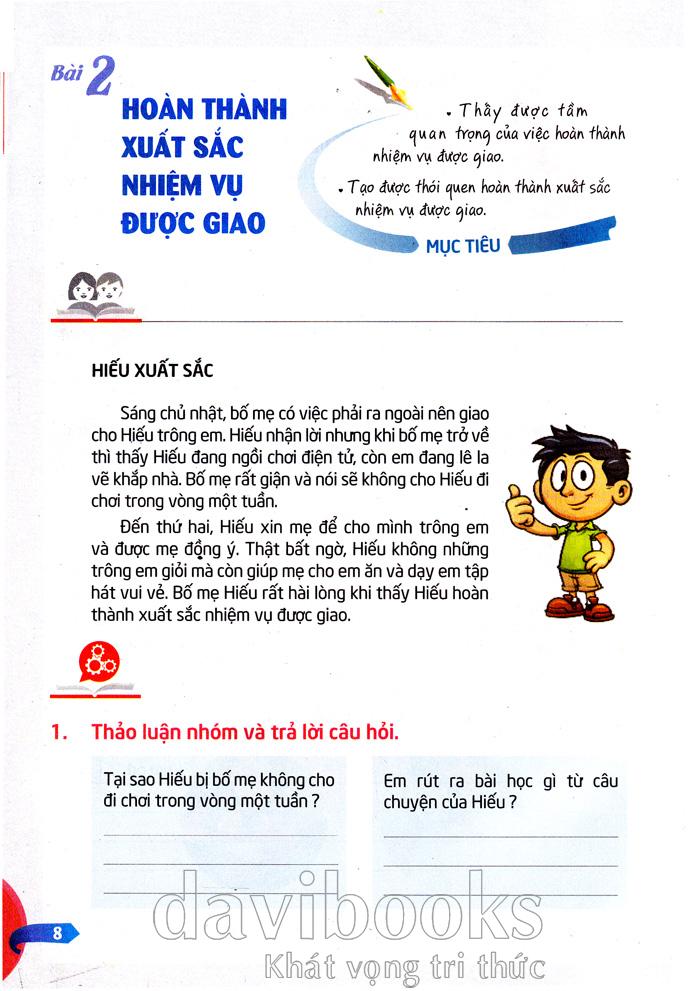 Bài 2

HOÀN THÀNH XUẤT SẮC NHIỆM VỤ ĐƯỢC GIAO

• Thấy được tầm quan trọng của việc hoàn thành nhiệm vụ được giao.

• Tạo được thói quen hoàn thành xuất sắc nhiệm vụ được giao.

MỤC TIÊU

HIẾU XUẤT SẮC

Sáng chủ nhật, bố mẹ có việc phải ra ngoài nên giao cho Hiếu trông em. Hiếu nhận lời nhưng khi bố mẹ trở về thì thấy Hiếu đang ngồi chơi điện tử, còn em đang lê la vẽ khắp nhà. Bố mẹ rất giận và nói sẽ không cho Hiếu đi chơi trong vòng một tuần.

Đến thứ hai, Hiếu xin mẹ để cho mình trông em và được mẹ đồng ý. Thật bất ngờ, Hiếu không những trông em giỏi mà còn giúp mẹ cho em ăn và dạy em tập hát vui vẻ. Bố mẹ Hiếu rất hài lòng khi thấy Hiếu hoàn thành xuất sắc nhiệm vụ được giao.

1. Thảo luận nhóm và trả lời câu hỏi.

Tại sao Hiếu bị bố mẹ không cho đi chơi trong vòng một tuần ?

Em rút ra bài học gì từ câu chuyện của Hiếu ?

8

davibooks
Khát vọng tri thức